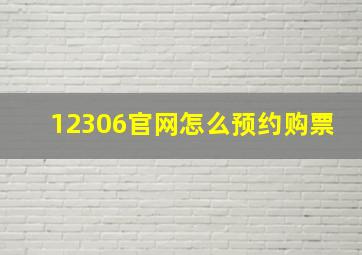 12306官网怎么预约购票